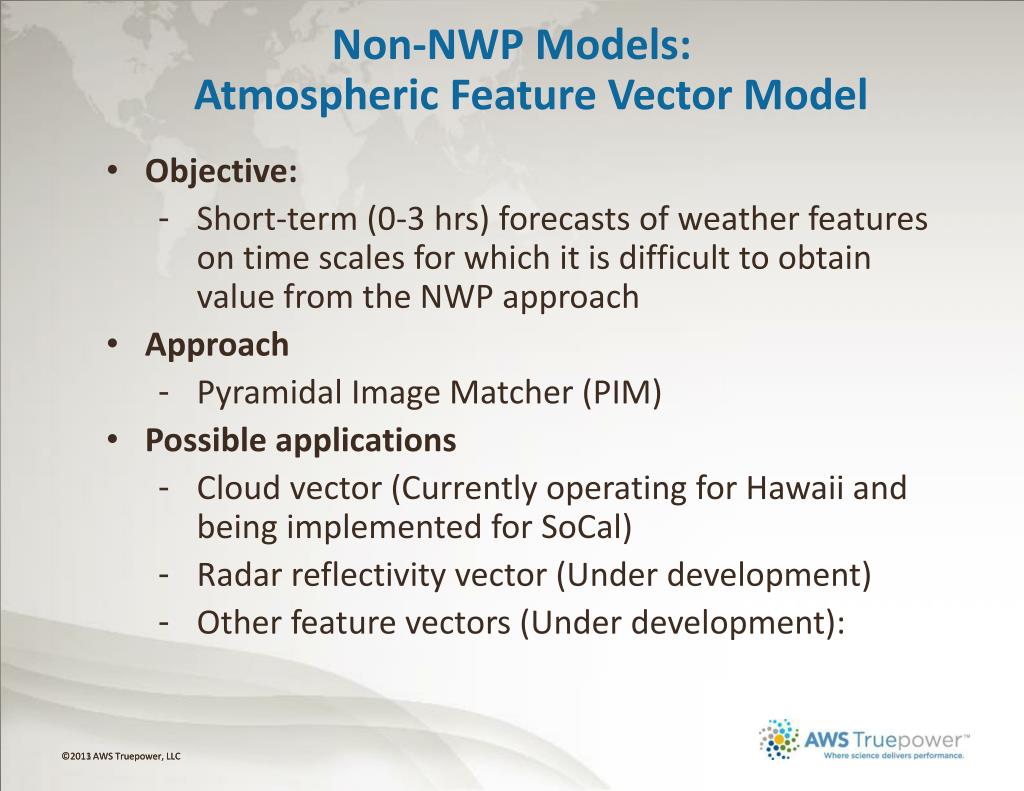 Non-NWP Models:
Atmospheric Feature Vector Model

• Objective:
- Short-term (0-3 hrs) forecasts of weather features on time scales for which it is difficult to obtain value from the NWP approach
• Approach
- Pyramidal Image Matcher (PIM)
• Possible applications
- Cloud vector (Currently operating for Hawaii and being implemented for SoCal)
- Radar reflectivity vector (Under development)
- Other feature vectors (Under development):

©2013 AWS Truepower, LLC

AWS Truepower™
Where science delivers performance.